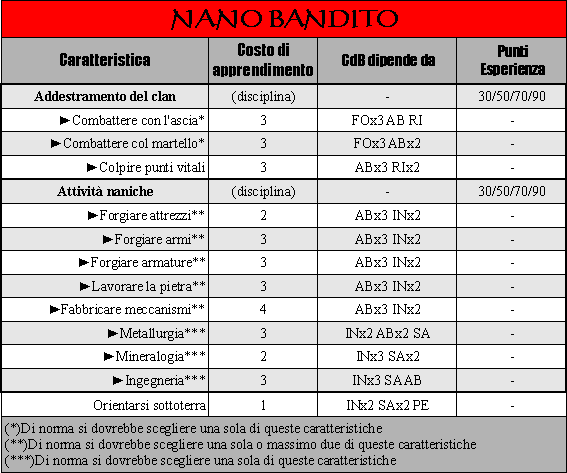 NANO BANDITO

| Caratteristica | Costo di apprendimento | CdB dipende da | Punti Esperienza |
|---|---|---|---|
| Addestramento del clan | (disciplina) | - | 30/50/70/90 |
| ►Combattere con l'ascia* | 3 | FOx3 AB RI | - |
| ►Combattere col martello* | 3 | FOx3 ABx2 | - |
| ►Colpire punti vitali | 3 | ABx3 RIx2 | - |
| Attività naniche | (disciplina) | - | 30/50/70/90 |
| ►Forgiare attrezzi** | 2 | ABx3 INx2 | - |
| ►Forgiare armi** | 3 | ABx3 INx2 | - |
| ►Forgiare armature** | 3 | ABx3 INx2 | - |
| ►Lavorare la pietra** | 3 | ABx3 INx2 | - |
| ►Fabbricare meccanismi** | 4 | ABx3 INx2 | - |
| ►Metallurgia*** | 3 | INx2 ABx2 SA | - |
| ►Mineralogia*** | 2 | INx3 SAx2 | - |
| ►Ingegneria*** | 3 | INx3 SA AB | - |
| Orientarsi sottoterra | 1 | INx2 SAx2 PE | - |

(*)Di norma si dovrebbe scegliere una sola di queste caratteristiche
(**)Di norma si dovrebbe scegliere una sola o massimo due di queste caratteristiche
(***)Di norma si dovrebbe scegliere una sola di queste caratteristiche